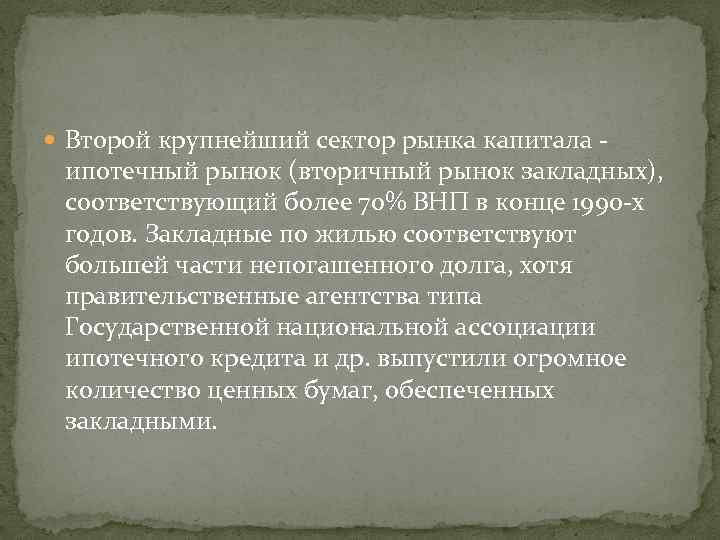 Второй крупнейший сектор рынка капитала - ипотечный рынок (вторичный рынок закладных), соответствующий более 70% ВНП в конце 1990-х годов. Закладные по жилью соответствуют большей части непогашенного долга, хотя правительственные агентства типа Государственной национальной ассоциации ипотечного кредита и др. выпустили огромное количество ценных бумаг, обеспеченных закладными.